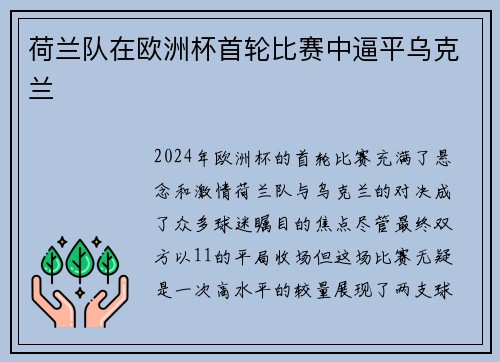 荷兰队在欧洲杯首轮比赛中逼平乌克兰

2024年欧洲杯的首轮比赛充满了悬念和激情荷兰队与乌克兰的对决成了众多球迷瞩目的焦点尽管最终双方以11的平局收场但这场比赛无疑是一次高水平的较量展现了两支球